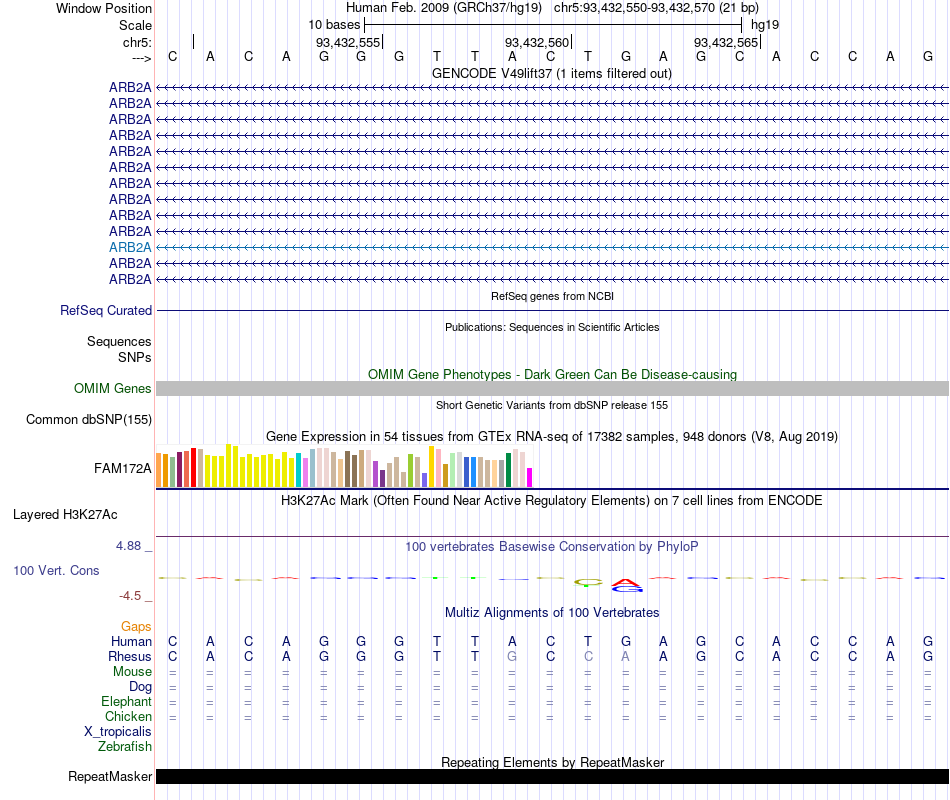 Window Position Human Feb. 2009 (GRCh37/hg19) chr5:93,432,550-93,432,570 (21 bp)
Scale 10 bases hg19
chr5: 93,432,555 93,432,560 93,432,565
---> C A C A G G G T T A C T G A G C A C C A G
GENCODE V49lift37 (1 items filtered out)
ARB2A
ARB2A
ARB2A
ARB2A
ARB2A
ARB2A
ARB2A
ARB2A
ARB2A
ARB2A
ARB2A
ARB2A
ARB2A
RefSeq genes from NCBI
RefSeq Curated
Publications: Sequences in Scientific Articles
Sequences
SNPs
OMIM Gene Phenotypes - Dark Green Can Be Disease-causing
OMIM Genes
Short Genetic Variants from dbSNP release 155
Common dbSNP(155)
Gene Expression in 54 tissues from GTEx RNA-seq of 17382 samples, 948 donors (V8, Aug 2019)
FAM172A
H3K27Ac Mark (Often Found Near Active Regulatory Elements) on 7 cell lines from ENCODE
Layered H3K27Ac
4.88 _ 100 vertebrates Basewise Conservation by PhyloP
100 Vert. Cons
-4.5 _
Multiz Alignments of 100 Vertebrates
Gaps
Human C A C A G G G T T A C T G A G C A C C A G
Rhesus C A C A G G G T T G C C A A G C A C C A G
Mouse = = = = = = = = = = = = = = = = = = = = =
Dog = = = = = = = = = = = = = = = = = = = = =
Elephant = = = = = = = = = = = = = = = = = = = = =
Chicken = = = = = = = = = = = = = = = = = = = = =
X_tropicalis
Zebrafish
Repeating Elements by RepeatMasker
RepeatMasker